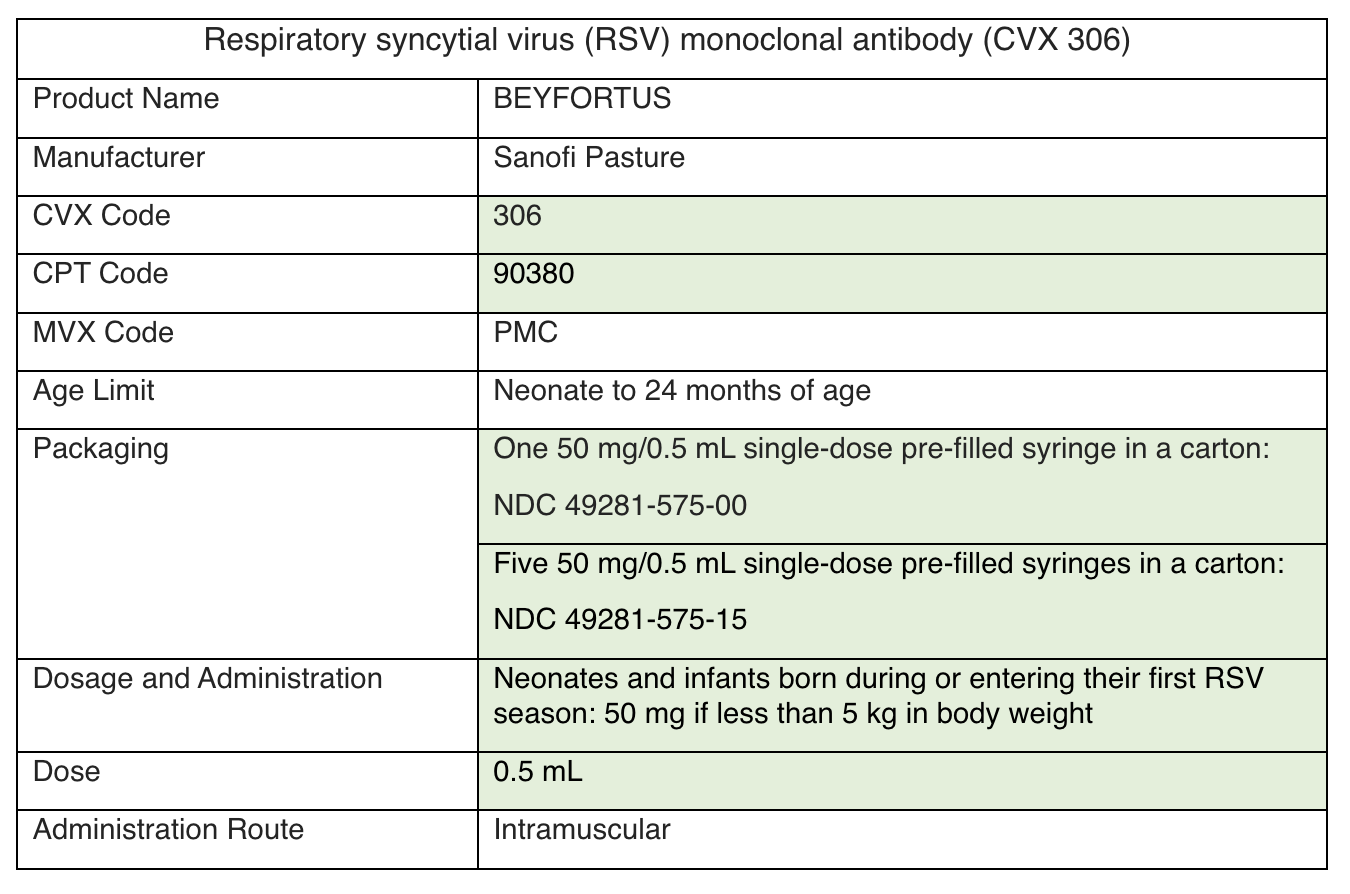 | Respiratory syncytial virus (RSV) monoclonal antibody (CVX 306) | |
|---|---|
| Product Name | BEYFORTUS |
| Manufacturer | Sanofi Pasture |
| CVX Code | 306 |
| CPT Code | 90380 |
| MVX Code | PMC |
| Age Limit | Neonate to 24 months of age |
| Packaging | One 50 mg/0.5 mL single-dose pre-filled syringe in a carton: NDC 49281-575-00 |
| | Five 50 mg/0.5 mL single-dose pre-filled syringes in a carton: NDC 49281-575-15 |
| Dosage and Administration | Neonates and infants born during or entering their first RSV season: 50 mg if less than 5 kg in body weight |
| Dose | 0.5 mL |
| Administration Route | Intramuscular |